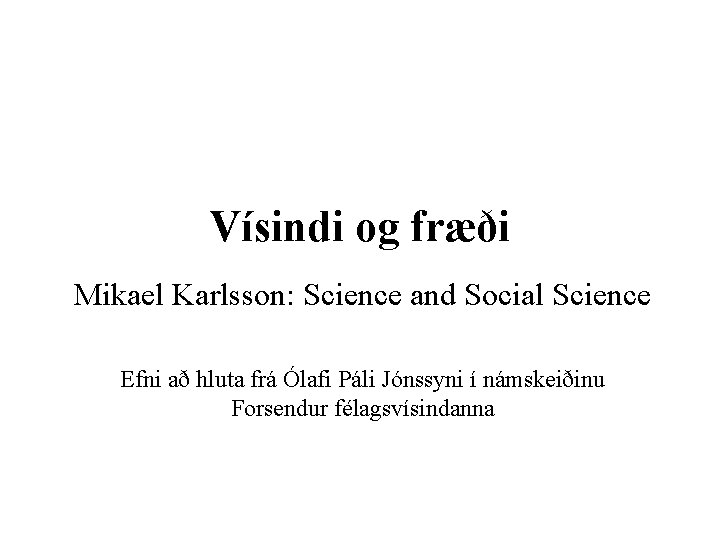 Vísindi og fræði

Mikael Karlsson: Science and Social Science

Efni að hluta frá Ólafi Páli Jónssyni í námskeiðinu Forsendur félagsvísindanna